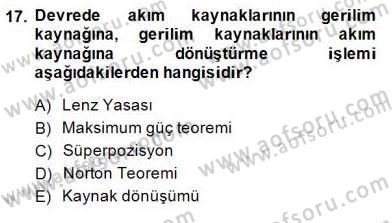 17. Devrede akım kaynaklarının gerilim kaynağına, gerilim kaynaklarının akım kaynağına dönüştürme işlemi aşağıdakilerden hangisidir?

A) Lenz Yasası
B) Maksimum güç teoremi
C) Süperpozisyon
D) Norton Teoremi
E) Kaynak dönüşümü

www.aofsoru.com